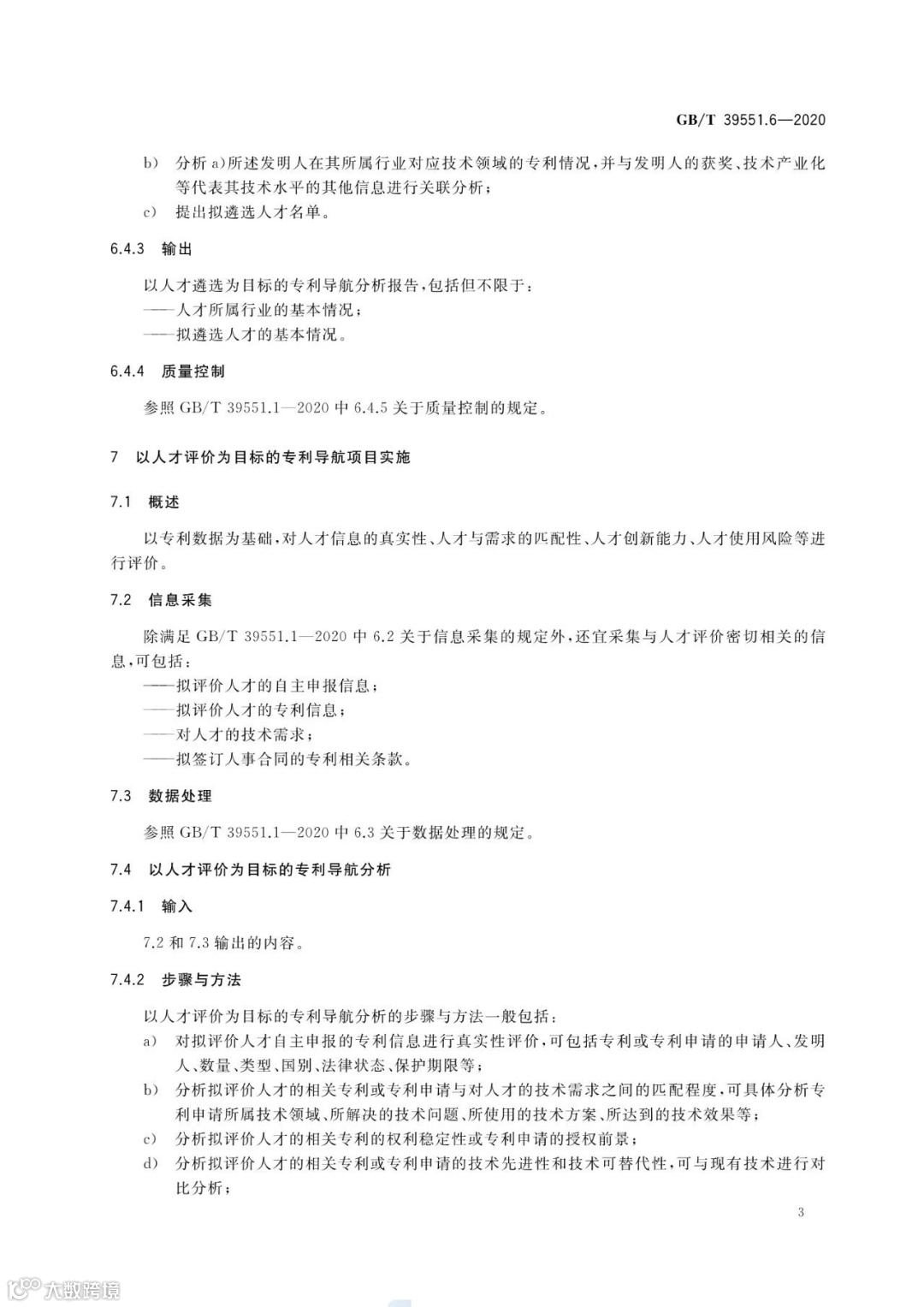 GB/T 39551.6—2020

b) 分析 a)所述发明人在其所属行业对应技术领域的专利情况,并与发明人的获奖、技术产业化等代表其技术水平的其他信息进行关联分析;

c) 提出拟遴选人才名单。

6.4.3 输出

以人才遴选为目标的专利导航分析报告,包括但不限于:

——人才所属行业的基本情况;

——拟遴选人才的基本情况。

6.4.4 质量控制

参照 GB/T 39551.1—2020 中 6.4.5 关于质量控制的规定。

7 以人才评价为目标的专利导航项目实施

7.1 概述

以专利数据为基础,对人才信息的真实性、人才与需求的匹配性、人才创新能力、人才使用风险等进行评价。

7.2 信息采集

除满足 GB/T 39551.1—2020 中 6.2 关于信息采集的规定外,还宜采集与人才评价密切相关的信息,可包括:

——拟评价人才的自主申报信息;

——拟评价人才的专利信息;

——对人才的技术需求;

——拟签订人事合同的专利相关条款。

7.3 数据处理

参照 GB/T 39551.1—2020 中 6.3 关于数据处理的规定。

7.4 以人才评价为目标的专利导航分析

7.4.1 输入

7.2 和 7.3 输出的内容。

7.4.2 步骤与方法

以人才评价为目标的专利导航分析的步骤与方法一般包括:

a) 对拟评价人才自主申报的专利信息进行真实性评价,可包括专利或专利申请的申请人、发明人、数量、类型、国别、法律状态、保护期限等;

b) 分析拟评价人才的相关专利或专利申请与对人才的技术需求之间的匹配程度,可具体分析专利申请所属技术领域、所解决的技术问题、所使用的技术方案、所达到的技术效果等;

c) 分析拟评价人才的相关专利的权利稳定性或专利申请的授权前景;

d) 分析拟评价人才的相关专利或专利申请的技术先进性和技术可替代性,可与现有技术进行对比分析;

3

大数跨境